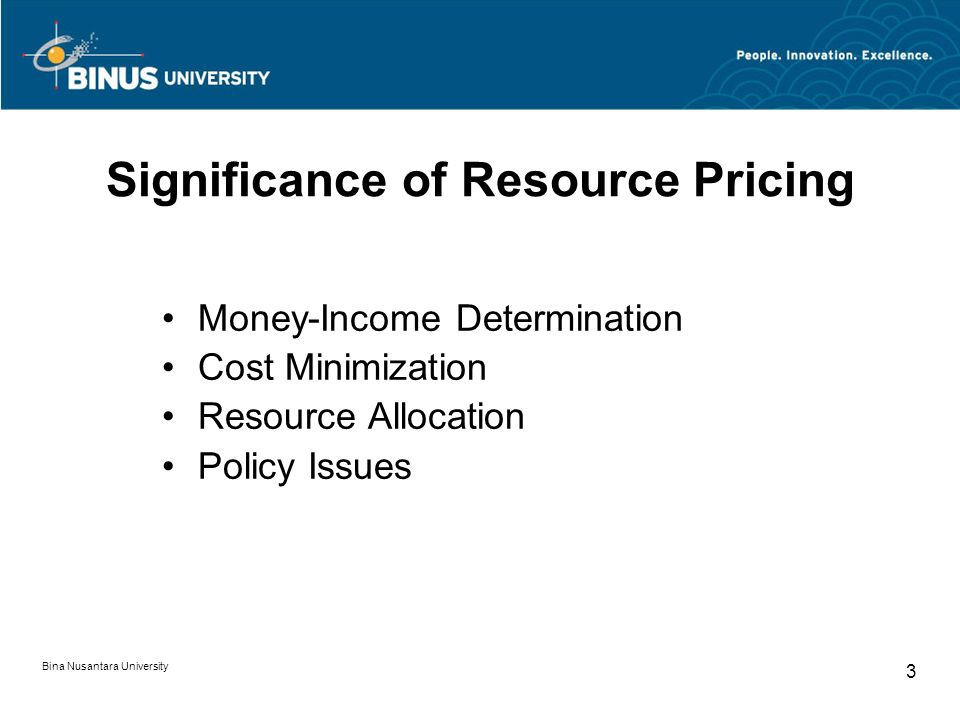 BINUS UNIVERSITY

People. Innovation. Excellence.

Significance of Resource Pricing

• Money-Income Determination
• Cost Minimization
• Resource Allocation
• Policy Issues

Bina Nusantara University

3